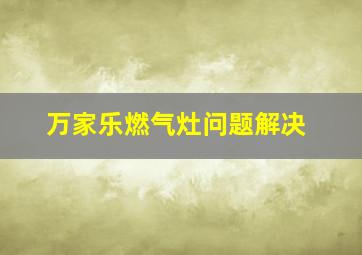 万家乐燃气灶问题解决